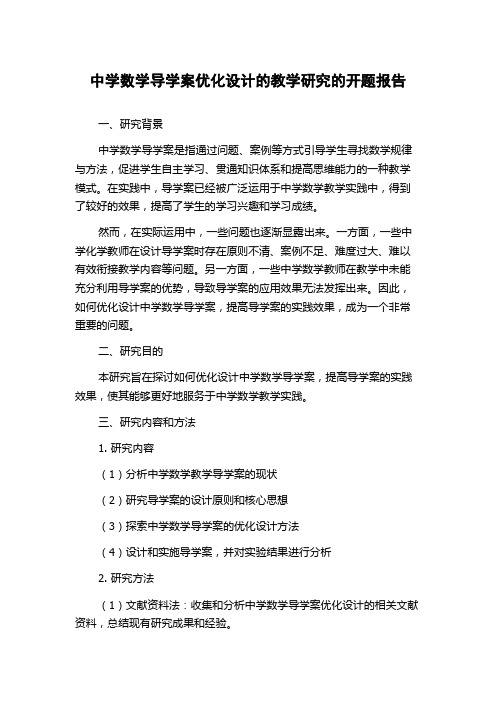 中学数学导学案优化设计的教学研究的开题报告

一、研究背景

中学数学导学案是指通过问题、案例等方式引导学生寻找数学规律与方法，促进学生自主学习、贯通知识体系和提高思维能力的一种教学模式。在实践中，导学案已经被广泛运用于中学数学教学实践中，得到了较好的效果，提高了学生的学习兴趣和学习成绩。

然而，在实际运用中，一些问题也逐渐显露出来。一方面，一些中学化学教师在设计导学案时存在原则不清、案例不足、难度过大、难以有效衔接教学内容等问题。另一方面，一些中学数学教师在教学中未能充分利用导学案的优势，导致导学案的应用效果无法发挥出来。因此，如何优化设计中学数学导学案，提高导学案的实践效果，成为一个非常重要的问题。

二、研究目的

本研究旨在探讨如何优化设计中学数学导学案，提高导学案的实践效果，使其能够更好地服务于中学数学教学实践。

三、研究内容和方法

1. 研究内容

（1）分析中学数学教学导学案的现状

（2）研究导学案的设计原则和核心思想

（3）探索中学数学导学案的优化设计方法

（4）设计和实施导学案，并对实验结果进行分析

2. 研究方法

（1）文献资料法：收集和分析中学数学导学案优化设计的相关文献资料，总结现有研究成果和经验。